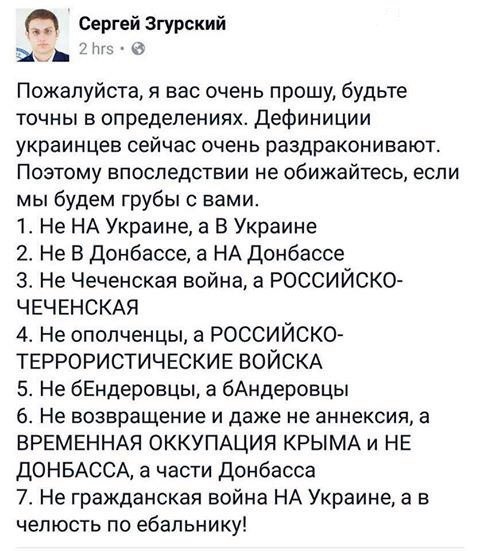 Сергей Згурский
2 hrs ·

Пожалуйста, я вас очень прошу, будьте точны в определениях. Дефиниции украинцев сейчас очень раздраконивают. Поэтому впоследствии не обижайтесь, если мы будем грубы с вами.
1. Не НА Украине, а В Украине
2. Не В Донбассе, а НА Донбассе
3. Не Чеченская война, а РОССИЙСКО-ЧЕЧЕНСКАЯ
4. Не ополченцы, а РОССИЙСКО-ТЕРРОРИСТИЧЕСКИЕ ВОЙСКА
5. Не бЕндеровцы, а бАндеровцы
6. Не возвращение и даже не аннексия, а ВРЕМЕННАЯ ОККУПАЦИЯ КРЫМА и НЕ ДОНБАССА, а части Донбасса
7. Не гражданская война НА Украине, а в челюсть по ебальнику!